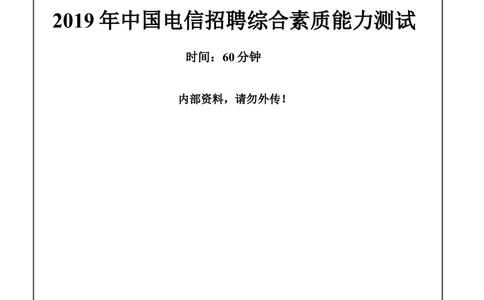 2019 年中国电信招聘综合素质能力测试

时间：60 分钟

内部资料，请勿外传！